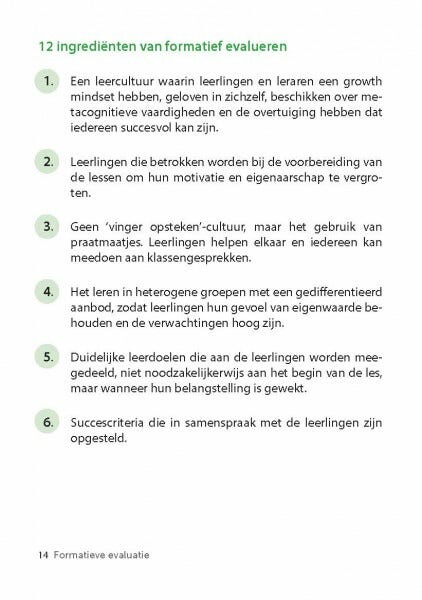 12 ingrediënten van formatief evalueren

1. Een leercultuur waarin leerlingen en leraren een growth mindset hebben, geloven in zichzelf, beschikken over metacognitieve vaardigheden en de overtuiging hebben dat iedereen succesvol kan zijn.

2. Leerlingen die betrokken worden bij de voorbereiding van de lessen om hun motivatie en eigenaarschap te vergroten.

3. Geen 'vinger opsteken'-cultuur, maar het gebruik van praatmaatjes. Leerlingen helpen elkaar en iedereen kan meedoen aan klassengesprekken.

4. Het leren in heterogene groepen met een gedifferentieerd aanbod, zodat leerlingen hun gevoel van eigenwaarde behouden en de verwachtingen hoog zijn.

5. Duidelijke leerdoelen die aan de leerlingen worden meegedeeld, niet noodzakelijkerwijs aan het begin van de les, maar wanneer hun belangstelling is gewekt.

6. Succescriteria die in samenspraak met de leerlingen zijn opgesteld.

14 Formatieve evaluatie